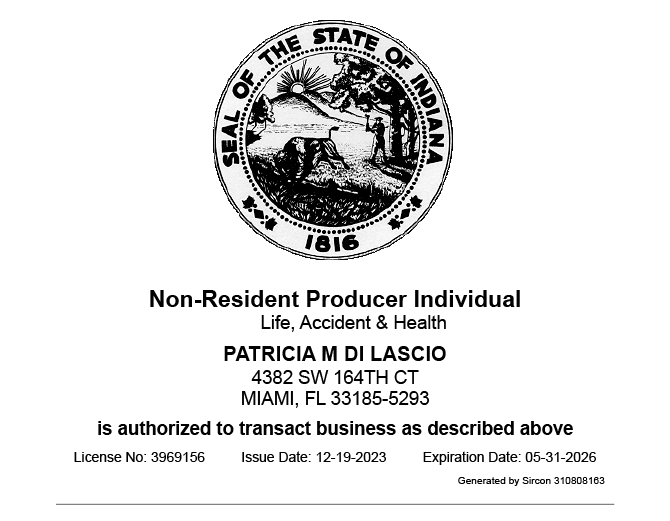 SEAL OF THE STATE OF INDIANA
1816

Non-Resident Producer Individual
Life, Accident & Health

PATRICIA M DI LASCIO
4382 SW 164TH CT
MIAMI, FL 33185-5293

is authorized to transact business as described above

License No: 3969156 Issue Date: 12-19-2023 Expiration Date: 05-31-2026

Generated by Sircon 310808163